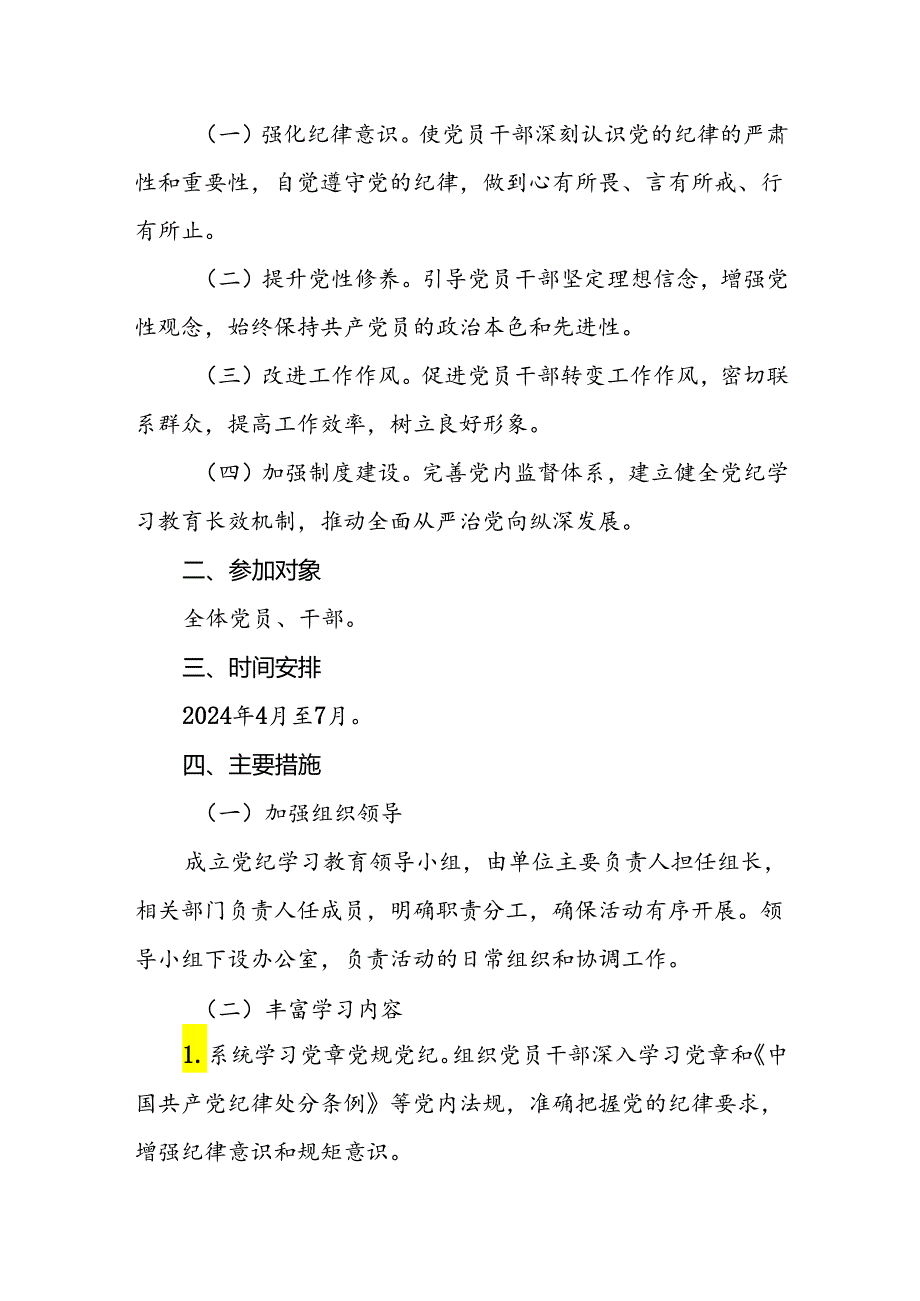 （一）强化纪律意识。使党员干部深刻认识党的纪律的严肃性和重要性，自觉遵守党的纪律，做到心有所畏、言有所戒、行有所止。

（二）提升党性修养。引导党员干部坚定理想信念，增强党性观念，始终保持共产党员的政治本色和先进性。

（三）改进工作作风。促进党员干部转变工作作风，密切联系群众，提高工作效率，树立良好形象。

（四）加强制度建设。完善党内监督体系，建立健全党纪学习教育长效机制，推动全面从严治党向纵深发展。

二、参加对象

全体党员、干部。

三、时间安排

2024年4月至7月。

四、主要措施

（一）加强组织领导

成立党纪学习教育领导小组，由单位主要负责人担任组长，相关部门负责人任成员，明确职责分工，确保活动有序开展。领导小组下设办公室，负责活动的日常组织和协调工作。

（二）丰富学习内容

1.系统学习党章党规党纪。组织党员干部深入学习党章和《中国共产党纪律处分条例》等党内法规，准确把握党的纪律要求，增强纪律意识和规矩意识。